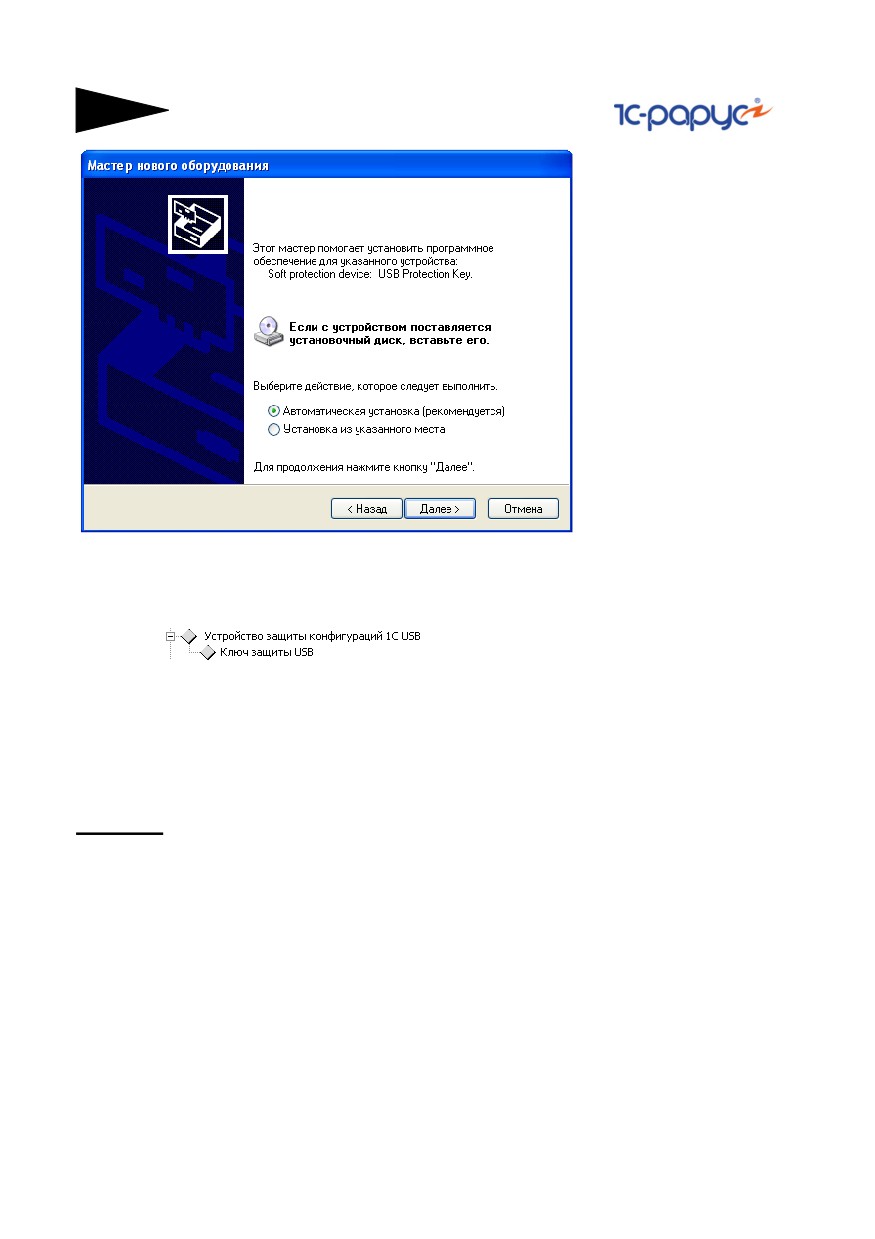 1С-рарус

Мастер нового оборудования

Этот мастер помогает установить программное обеспечение для указанного устройства:
Soft protection device: USB Protection Key.

Если с устройством поставляется установочный диск, вставьте его.

Выберите действие, которое следует выполнить.

Автоматическая установка (рекомендуется)
Установка из указанного места

Для продолжения нажмите кнопку "Далее".

< Назад Далее > Отмена

Устройство защиты конфигураций 1С USB
Ключ защиты USB